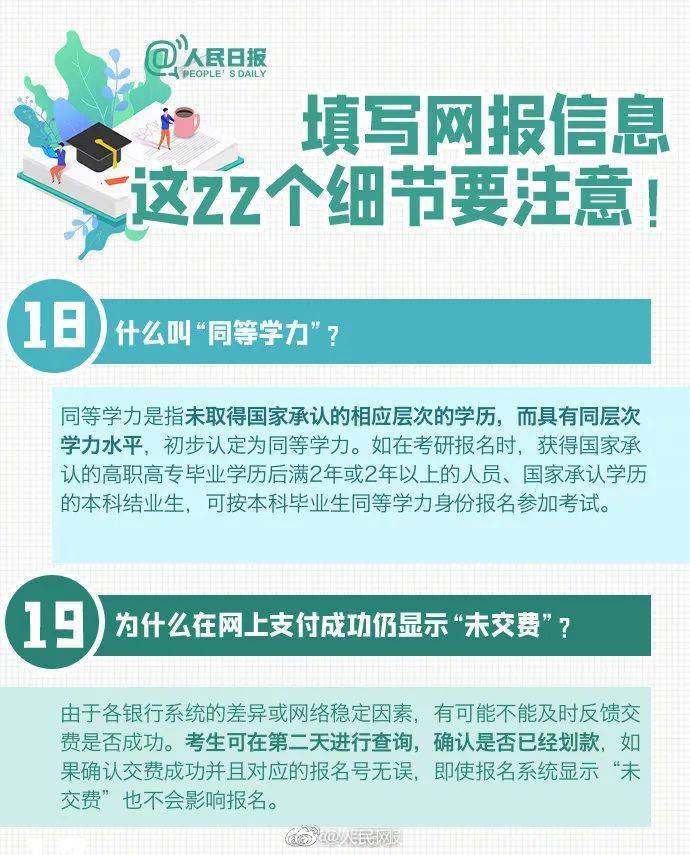 @人民日报
PEOPLE'S DAILY

填写网报信息
这22个细节要注意！

18 什么叫“同等学力”？

同等学力是指未取得国家承认的相应层次的学历，而具有同层次学力水平，初步认定为同等学力。如在考研报名时，获得国家承认的高职高专毕业学历后满2年或2年以上的人员、国家承认学历的本科结业生，可按本科毕业生同等学力身份报名参加考试。

19 为什么在网上支付成功仍显示“未交费”？

由于各银行系统的差异或网络稳定因素，有可能不能及时反馈交费是否成功。考生可在第二天进行查询，确认是否已经划款，如果确认交费成功并且对应的报名号无误，即使报名系统显示“未交费”也不会影响报名。

@人民网